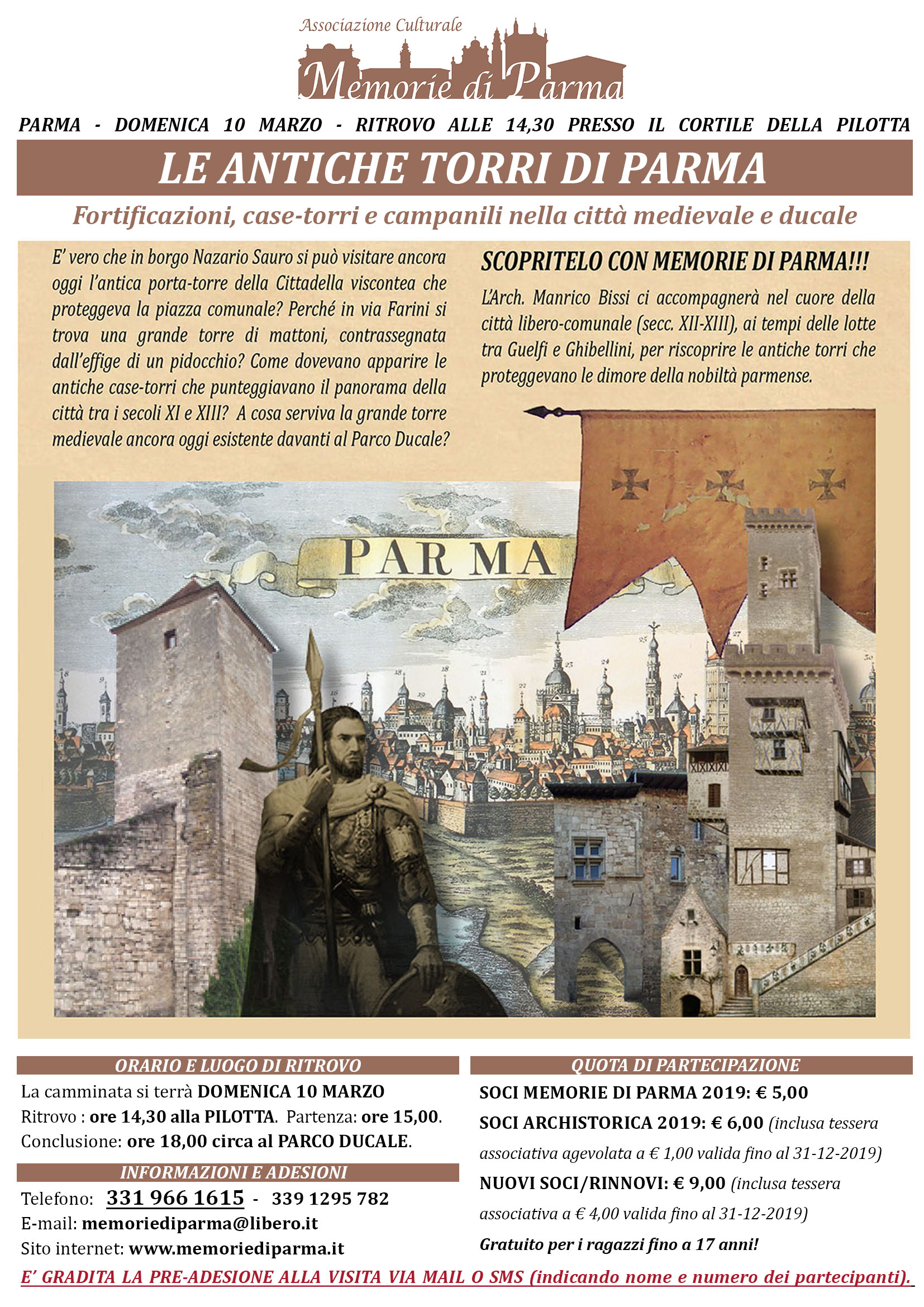 Associazione Culturale
Memorie di Parma

PARMA - DOMENICA 10 MARZO - RITROVO ALLE 14,30 PRESSO IL CORTILE DELLA PILOTTA

LE ANTICHE TORRI DI PARMA

Fortificazioni, case-torri e campanili nella città medievale e ducale

E' vero che in borgo Nazario Sauro si può visitare ancora oggi l'antica porta-torre della Cittadella viscontea che proteggeva la piazza comunale? Perché in via Farini si trova una grande torre di mattoni, contrassegnata dall'effige di un pidocchio? Come dovevano apparire le antiche case-torri che punteggiavano il panorama della città tra i secoli XI e XIII? A cosa serviva la grande torre medievale ancora oggi esistente davanti al Parco Ducale?

SCOPRITELO CON MEMORIE DI PARMA!!!

L'Arch. Manrico Bissi ci accompagnerà nel cuore della città libero-comunale (secc. XII-XIII), ai tempi delle lotte tra Guelfi e Ghibellini, per riscoprire le antiche torri che proteggevano le dimore della nobiltà parmense.

PARMA

ORARIO E LUOGO DI RITROVO
La camminata si terrà DOMENICA 10 MARZO
Ritrovo : ore 14,30 alla PILOTTA. Partenza: ore 15,00.
Conclusione: ore 18,00 circa al PARCO DUCALE.

INFORMAZIONI E ADESIONI
Telefono: 331 966 1615 - 339 1295 782
E-mail: memoriediparma@libero.it
Sito internet: www.memoriediparma.it

QUOTA DI PARTECIPAZIONE
SOCI MEMORIE DI PARMA 2019: € 5,00
SOCI ARCHISTORICA 2019: € 6,00 (inclusa tessera associativa agevolata a € 1,00 valida fino al 31-12-2019)
NUOVI SOCI/RINNOVI: € 9,00 (inclusa tessera associativa a € 4,00 valida fino al 31-12-2019)
Gratuito per i ragazzi fino a 17 anni!

E' GRADITA LA PRE-ADESIONE ALLA VISITA VIA MAIL O SMS (indicando nome e numero dei partecipanti).